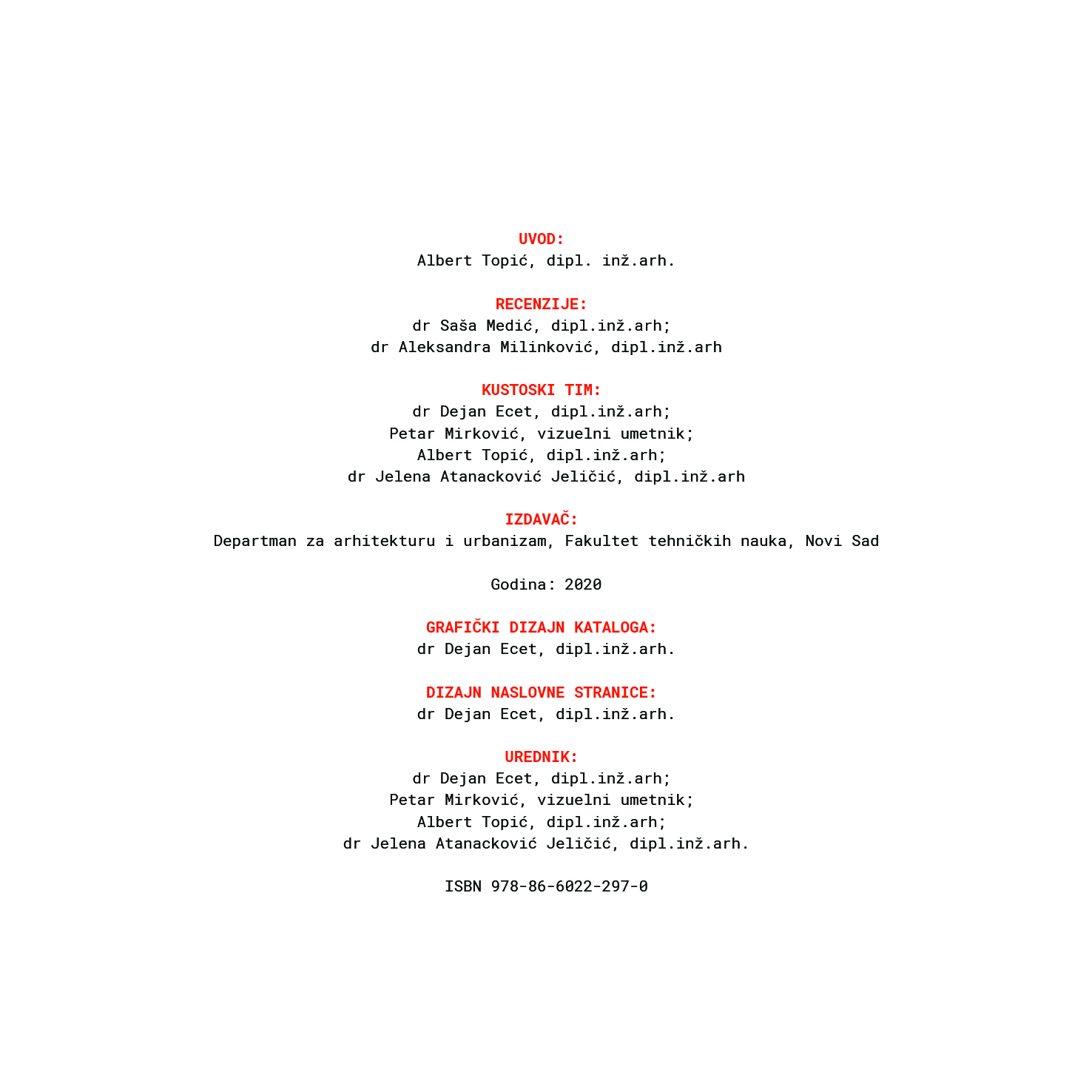 UVOD:
Albert Topić, dipl. inž.arh.

RECENZIJE:
dr Saša Medić, dipl.inž.arh;
dr Aleksandra Milinković, dipl.inž.arh

KUSTOSKI TIM:
dr Dejan Ecet, dipl.inž.arh;
Petar Mirković, vizuelni umetnik;
Albert Topić, dipl.inž.arh;
dr Jelena Atanacković Jeličić, dipl.inž.arh

IZDAVAČ:
Departman za arhitekturu i urbanizam, Fakultet tehničkih nauka, Novi Sad

Godina: 2020

GRAFIČKI DIZAJN KATALOGA:
dr Dejan Ecet, dipl.inž.arh.

DIZAJN NASLOVNE STRANICE:
dr Dejan Ecet, dipl.inž.arh.

UREDNIK:
dr Dejan Ecet, dipl.inž.arh;
Petar Mirković, vizuelni umetnik;
Albert Topić, dipl.inž.arh;
dr Jelena Atanacković Jeličić, dipl.inž.arh.

ISBN 978-86-6022-297-0